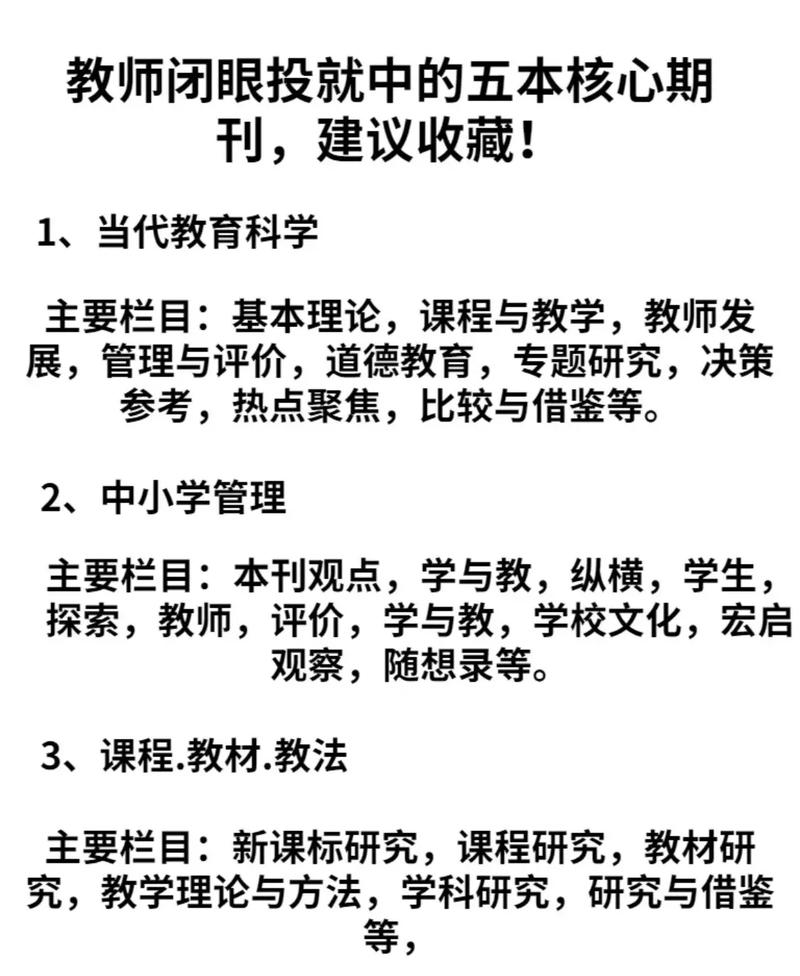 教师闭眼投就中的五本核心期刊，建议收藏！

1、当代教育科学

主要栏目：基本理论，课程与教学，教师发展，管理与评价，道德教育，专题研究，决策参考，热点聚焦，比较与借鉴等。

2、中小学管理

主要栏目：本刊观点，学与教，纵横，学生，探索，教师，评价，学与教，学校文化，宏启观察，随想录等。

3、课程.教材.教法

主要栏目：新课标研究，课程研究，教材研究，教学理论与方法，学科研究，研究与借鉴等，